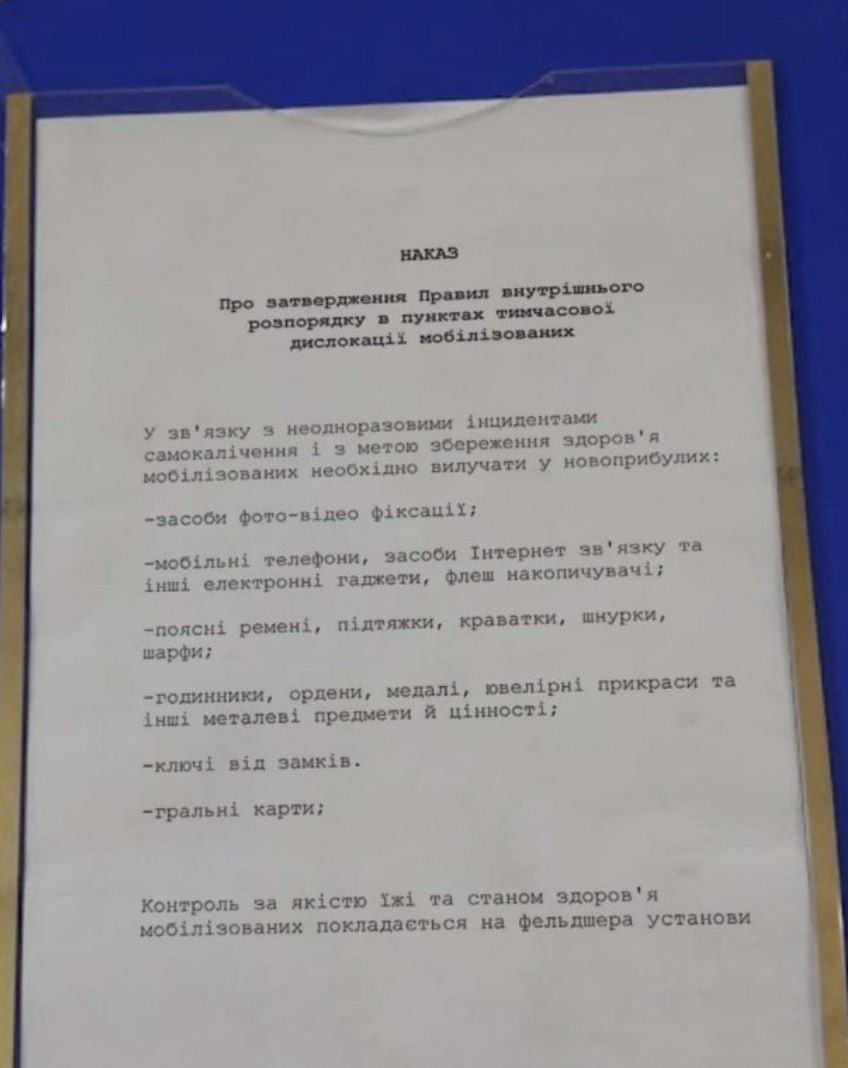 НАКАЗ

Про затвердження Правил внутрішнього розпорядку в пунктах тимчасової дислокації мобілізованих

У зв'язку з неодноразовими інцидентами самокалічення і з метою збереження здоров'я мобілізованих необхідно вилучати у новоприбулих:

-засоби фото-відео фіксації;

-мобільні телефони, засоби Інтернет зв'язку та інші електронні гаджети, флеш накопичувачі;

-поясні ремені, підтяжки, краватки, шнурки, шарфи;

-годинники, ордени, медалі, ювелірні прикраси та інші металеві предмети й цінності;

-ключі від замків.

-гральні карти;

Контроль за якістю їжі та станом здоров'я мобілізованих покладається на фельдшера установи